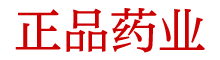 正品药业